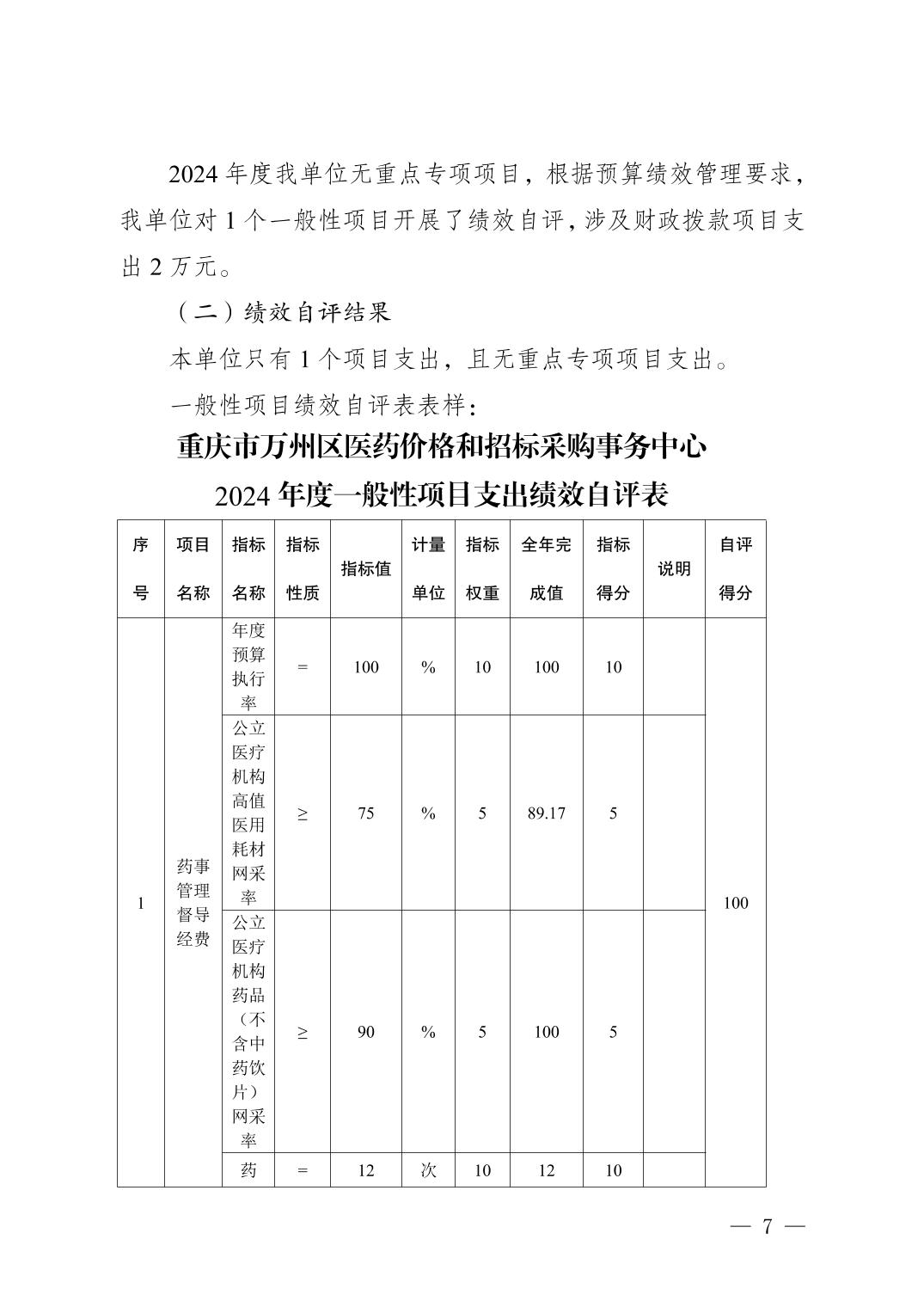 2024 年度我单位无重点专项项目，根据预算绩效管理要求，我单位对 1 个一般性项目开展了绩效自评，涉及财政拨款项目支出 2 万元。

（二）绩效自评结果

本单位只有 1 个项目支出，且无重点专项项目支出。

一般性项目绩效自评表表样：

重庆市万州区医药价格和招标采购事务中心
2024 年度一般性项目支出绩效自评表

| 序号 | 项目名称 | 指标名称 | 指标性质 | 指标值 | 计量单位 | 指标权重 | 全年完成值 | 指标得分 | 说明 | 自评得分 |
|---|---|---|---|---|---|---|---|---|---|---|
| 1 | 药事管理督导经费 | 年度预算执行率 | = | 100 | % | 10 | 100 | 10 | | 100 |
| | | 公立医疗机构高值医用耗材网采率 | ≥ | 75 | % | 5 | 89.17 | 5 | | |
| | | 公立医疗机构药品（不含中药饮片）网采率 | ≥ | 90 | % | 5 | 100 | 5 | | |
| | | 药 | = | 12 | 次 | 10 | 12 | 10 | | |

— 7 —